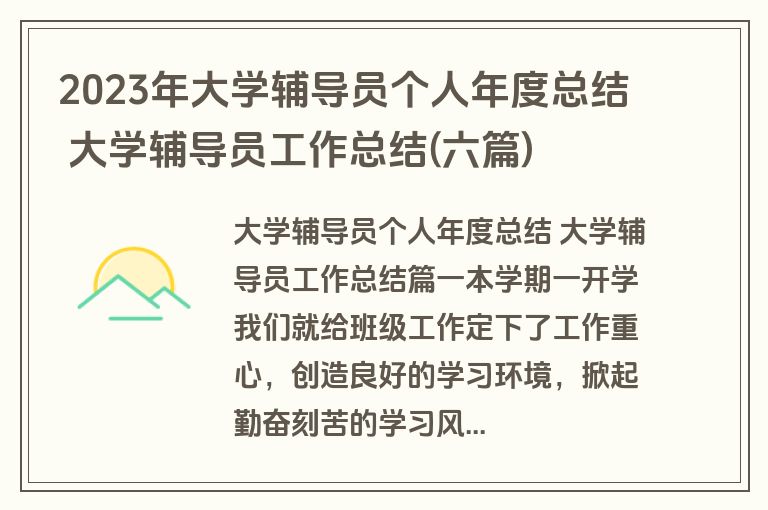 2023年大学辅导员个人年度总结 大学辅导员工作总结(六篇)

大学辅导员个人年度总结 大学辅导员工作总结篇一本学期一开学我们就给班级工作定下了工作重心，创造良好的学习环境，掀起勤奋刻苦的学习风...